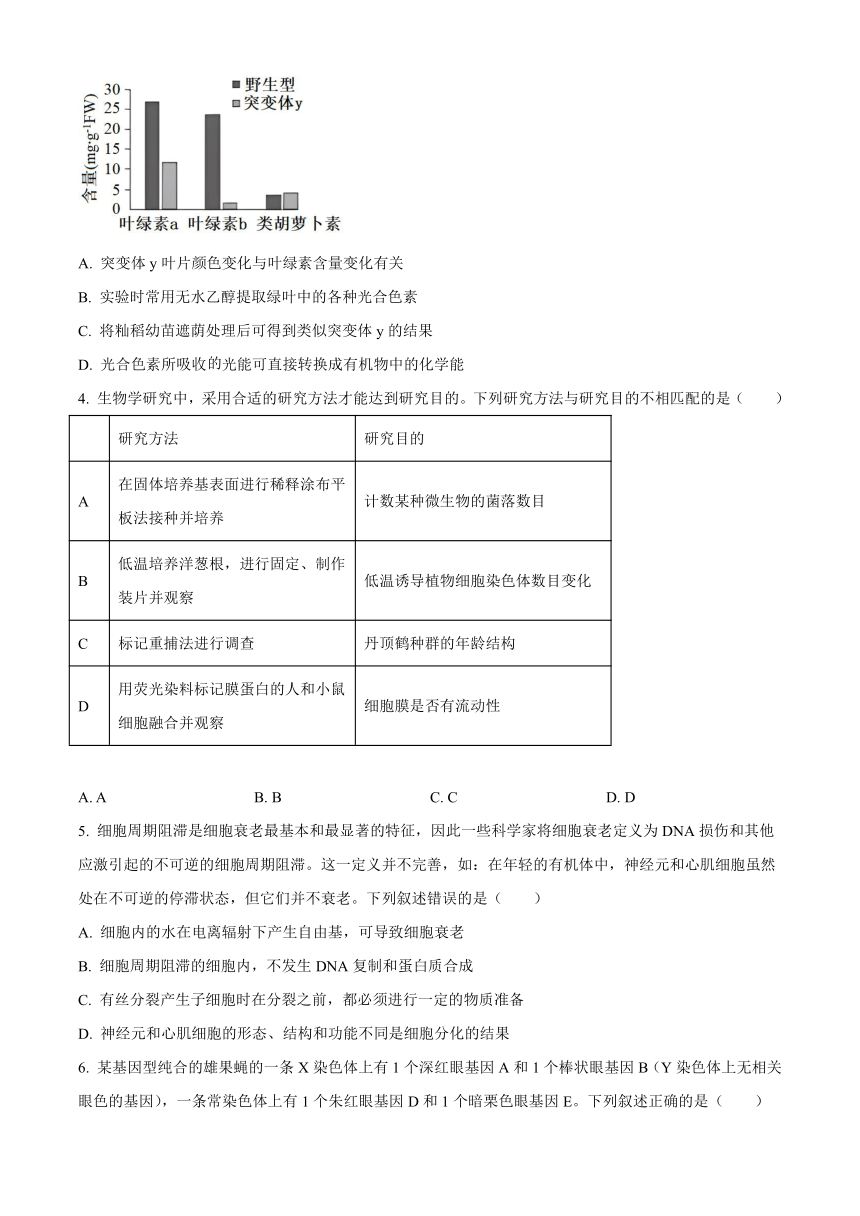 野生型
突变体y
含量(mg·g⁻¹FW)
30
25
20
15
10
5
0
叶绿素a 叶绿素b 类胡萝卜素

A. 突变体 y 叶片颜色变化与叶绿素含量变化有关

B. 实验时常用无水乙醇提取绿叶中的各种光合色素

C. 将籼稻幼苗遮荫处理后可得到类似突变体 y 的结果

D. 光合色素所吸收的光能可直接转换成有机物中的化学能

4. 生物学研究中，采用合适的研究方法才能达到研究目的。下列研究方法与研究目的不相匹配的是（　　）

| | 研究方法 | 研究目的 |
|---|---|---|
| A | 在固体培养基表面进行稀释涂布平板法接种并培养 | 计数某种微生物的菌落数目 |
| B | 低温培养洋葱根，进行固定、制作装片并观察 | 低温诱导植物细胞染色体数目变化 |
| C | 标记重捕法进行调查 | 丹顶鹤种群的年龄结构 |
| D | 用荧光染料标记膜蛋白的人和小鼠细胞融合并观察 | 细胞膜是否有流动性 |

A. A　　B. B　　C. C　　D. D

5. 细胞周期阻滞是细胞衰老最基本和最显著的特征，因此一些科学家将细胞衰老定义为 DNA 损伤和其他应激引起的不可逆的细胞周期阻滞。这一定义并不完善，如：在年轻的有机体中，神经元和心肌细胞虽然处在不可逆的停滞状态，但它们并不衰老。下列叙述错误的是（　　）

A. 细胞内的水在电离辐射下产生自由基，可导致细胞衰老

B. 细胞周期阻滞的细胞内，不发生 DNA 复制和蛋白质合成

C. 有丝分裂产生子细胞时在分裂之前，都必须进行一定的物质准备

D. 神经元和心肌细胞的形态、结构和功能不同是细胞分化的结果

6. 某基因型纯合的雄果蝇的一条 X 染色体上有 1 个深红眼基因 A 和 1 个棒状眼基因 B（Y 染色体上无相关眼色的基因），一条常染色体上有 1 个朱红眼基因 D 和 1 个暗栗色眼基因 E。下列叙述正确的是（　　）